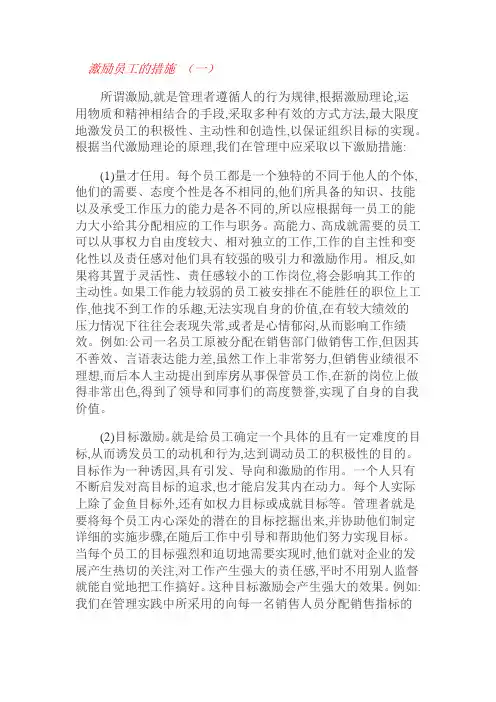 激励员工的措施 （一）

所谓激励,就是管理者遵循人的行为规律,根据激励理论,运用物质和精神相结合的手段,采取多种有效的方式方法,最大限度地激发员工的积极性、主动性和创造性,以保证组织目标的实现。根据当代激励理论的原理,我们在管理中应采取以下激励措施:

(1)量才任用。每个员工都是一个独特的不同于他人的个体,他们的需要、态度个性是各不相同的,他们所具备的知识、技能以及承受工作压力的能力是各不同的,所以应根据每一员工的能力大小给其分配相应的工作与职务。高能力、高成就需要的员工可以从事权力自由度较大、相对独立的工作,工作的自主性和变化性以及责任感对他们具有较强的吸引力和激励作用。相反,如果将其置于灵活性、责任感较小的工作岗位,将会影响其工作的主动性。如果工作能力较弱的员工被安排在不能胜任的职位上工作,他找不到工作的乐趣,无法实现自身的价值,在有较大绩效的压力情况下往往会表现失常,或者是心情郁闷,从而影响工作绩效。例如:公司一名员工原被分配在销售部门做销售工作,但因其不善效、言语表达能力差,虽然工作上非常努力,但销售业绩很不理想,而后本人主动提出到库房从事保管员工作,在新的岗位上做得非常出色,得到了领导和同事们的高度赞誉,实现了自身的自我价值。

(2)目标激励。就是给员工确定一个具体的且有一定难度的目标,从而诱发员工的动机和行为,达到调动员工的积极性的目的。目标作为一种诱因,具有引发、导向和激励的作用。一个人只有不断启发对高目标的追求,也才能启发其内在动力。每个人实际上除了金鱼目标外,还有如权力目标或成就目标等。管理者就是要将每个员工内心深处的潜在的目标挖掘出来,并协助他们制定详细的实施步骤,在随后工作中引导和帮助他们努力实现目标。当每个员工的目标强烈和迫切地需要实现时,他们就对企业的发展产生热切的关注,对工作产生强大的责任感,平时不用别人监督就能自觉地把工作搞好。这种目标激励会产生强大的效果。例如:我们在管理实践中所采用的向每一名销售人员分配销售指标的